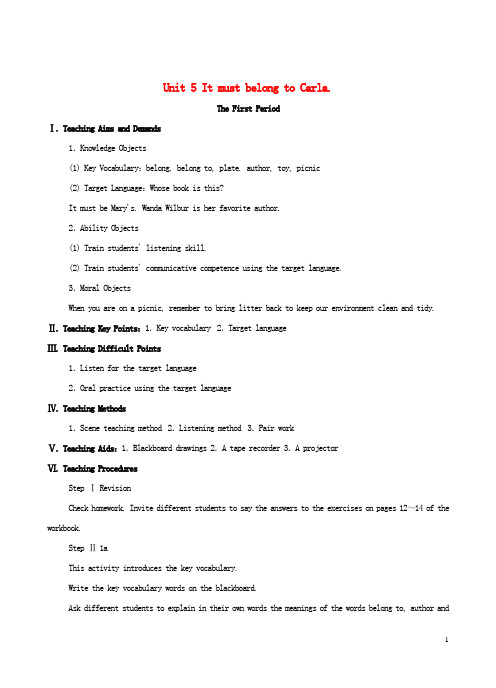 Unit 5 It must belong to Carla.

The First Period

Ⅰ. Teaching Aims and Demands

1. Knowledge Objects

(1) Key Vocabulary: belong, belong to, plate, author, toy, picnic

(2) Target Language: Whose book is this?

It must be Mary's. Wanda Wilbur is her favorite author.

2. Ability Objects

(1) Train students' listening skill.

(2) Train students' communicative competence using the target language.

3. Moral Objects

When you are on a picnic, remember to bring litter back to keep our environment clean and tidy.

Ⅱ. Teaching Key Points: 1. Key vocabulary 2. Target language

Ⅲ. Teaching Difficult Points

1. Listen for the target language

2. Oral practice using the target language

Ⅳ. Teaching Methods

1. Scene teaching method 2. Listening method 3. Pair work

Ⅴ. Teaching Aids: 1. Blackboard drawings 2. A tape recorder 3. A projector

Ⅵ. Teaching Procedures

Step Ⅰ Revision

Check homework. Invite different students to say the answers to the exercises on pages 12~14 of the workbook.

Step Ⅱ 1a

This activity introduces the key vocabulary.

Write the key vocabulary words on the blackboard.

Ask different students to explain in their own words the meanings of the words belong to, author and

1